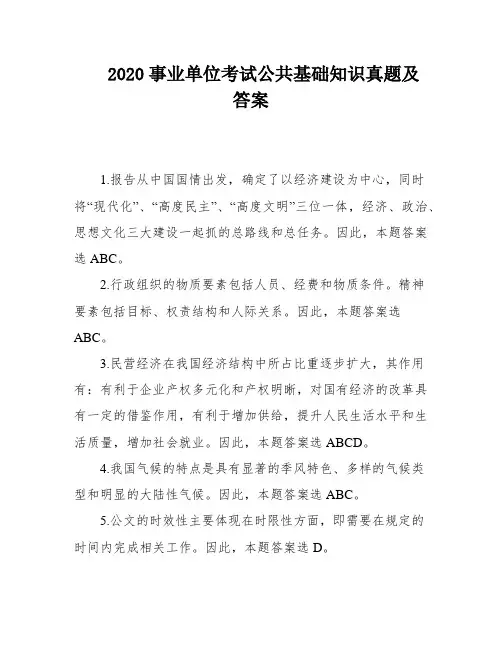 2020 事业单位考试公共基础知识真题及答案

1.报告从中国国情出发，确定了以经济建设为中心，同时将“现代化”、“高度民主”、“高度文明”三位一体，经济、政治、思想文化三大建设一起抓的总路线和总任务。因此，本题答案选 ABC。

2.行政组织的物质要素包括人员、经费和物质条件。精神要素包括目标、权责结构和人际关系。因此，本题答案选 ABC。

3.民营经济在我国经济结构中所占比重逐步扩大，其作用有：有利于企业产权多元化和产权明晰，对国有经济的改革具有一定的借鉴作用，有利于增加供给，提升人民生活水平和生活质量，增加社会就业。因此，本题答案选 ABCD。

4.我国气候的特点是具有显著的季风特色、多样的气候类型和明显的大陆性气候。因此，本题答案选 ABC。

5.公文的时效性主要体现在时限性方面，即需要在规定的时间内完成相关工作。因此，本题答案选 D。